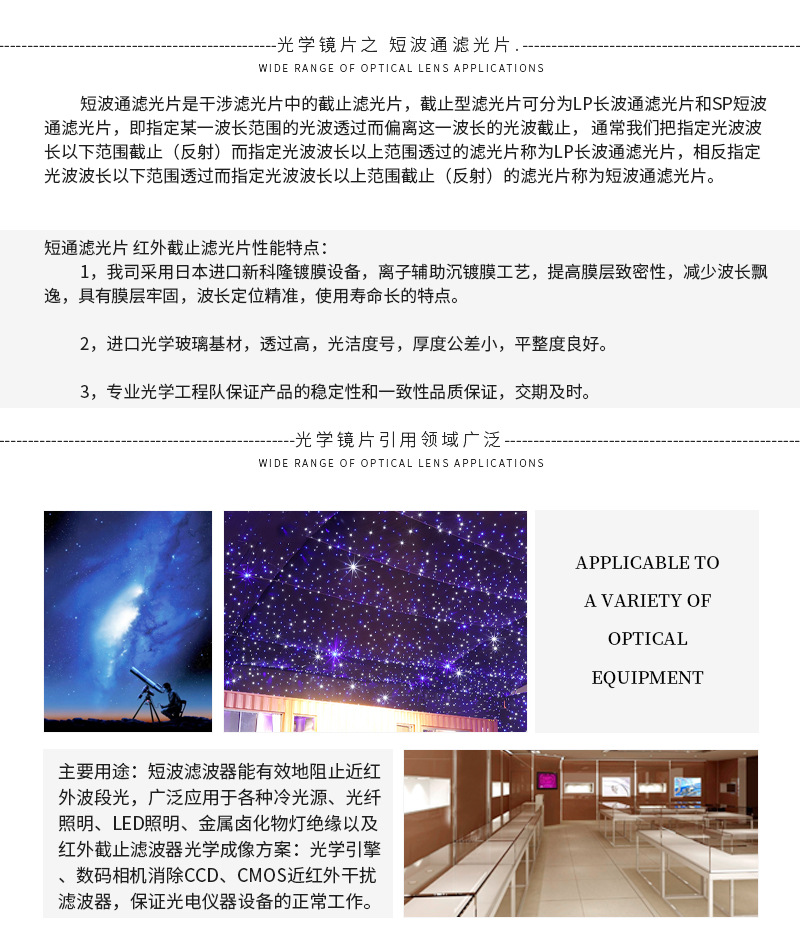 光学镜片之 短波通滤光片.
WIDE RANGE OF OPTICAL LENS APPLICATIONS

短波通滤光片是干涉滤光片中的截止滤光片，截止型滤光片可分为LP长波通滤光片和SP短波通滤光片，即指定某一波长范围的光波透过而偏离这一波长的光波截止，通常我们把指定光波波长以下范围截止（反射）而指定光波波长以上范围透过的滤光片称为LP长波通滤光片，相反指定光波波长以下范围透过而指定光波波长以上范围截止（反射）的滤光片称为短波通滤光片。

短通滤光片 红外截止滤光片性能特点：
1，我司采用日本进口新科隆镀膜设备，离子辅助沉镀膜工艺，提高膜层致密性，减少波长飘逸，具有膜层牢固，波长定位精准，使用寿命长的特点。

2，进口光学玻璃基材，透过高，光洁度号，厚度公差小，平整度良好。

3，专业光学工程队保证产品的稳定性和一致性品质保证，交期及时。

光学镜片引用领域广泛
WIDE RANGE OF OPTICAL LENS APPLICATIONS

APPLICABLE TO A VARIETY OF OPTICAL EQUIPMENT

主要用途：短波滤波器能有效地阻止近红外波段光，广泛应用于各种冷光源、光纤照明、LED照明、金属卤化物灯绝缘以及红外截止滤波器光学成像方案：光学引擎、数码相机消除CCD、CMOS近红外干扰滤波器，保证光电仪器设备的正常工作。